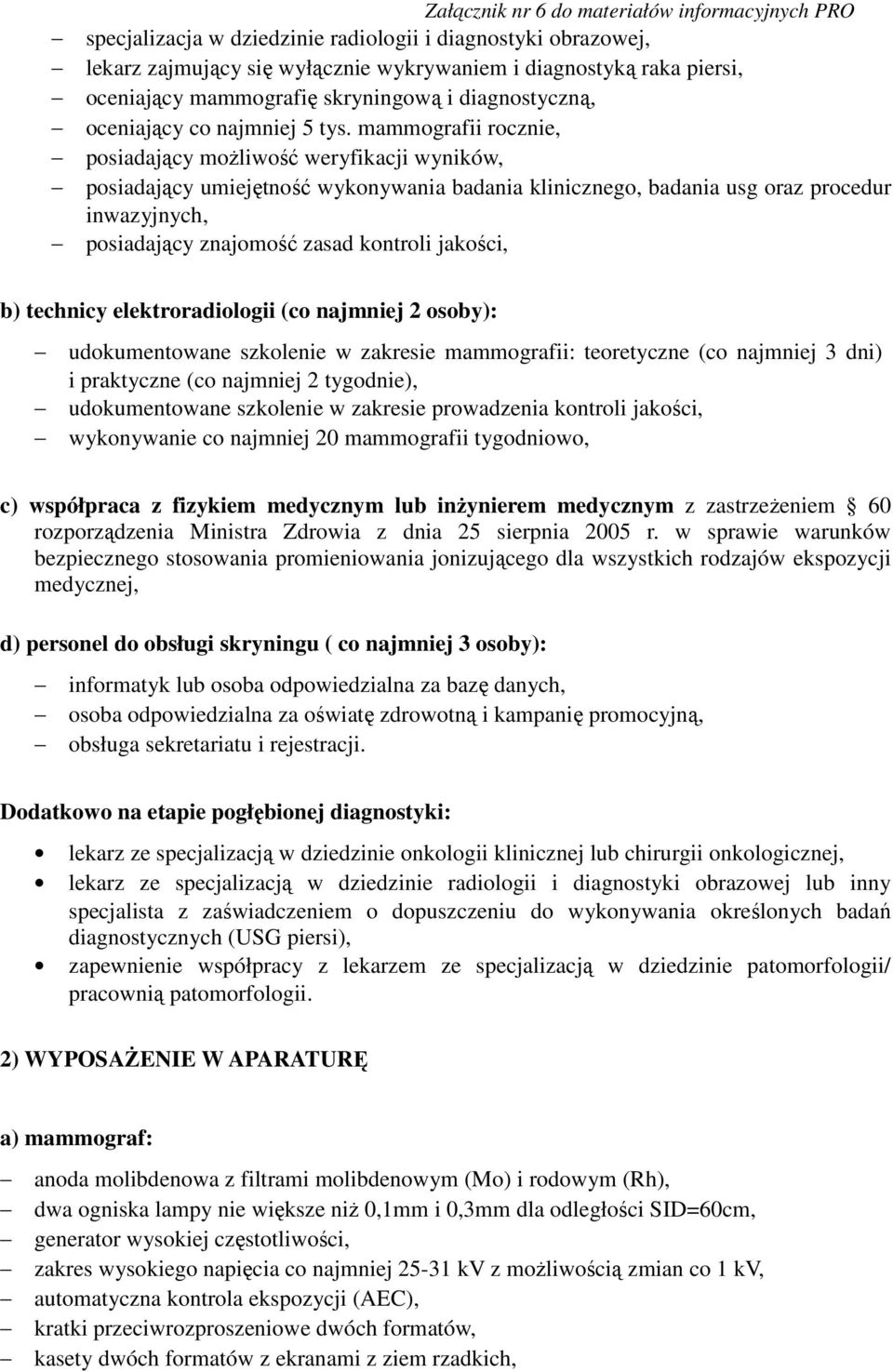 Załącznik nr 6 do materiałów informacyjnych PRO

– specjalizacja w dziedzinie radiologii i diagnostyki obrazowej,
– lekarz zajmujący się wyłącznie wykrywaniem i diagnostyką raka piersi,
– oceniający mammografię skryningową i diagnostyczną,
– oceniający co najmniej 5 tys. mammografii rocznie,
– posiadający możliwość weryfikacji wyników,
– posiadający umiejętność wykonywania badania klinicznego, badania usg oraz procedur inwazyjnych,
– posiadający znajomość zasad kontroli jakości,

b) technicy elektroradiologii (co najmniej 2 osoby):

– udokumentowane szkolenie w zakresie mammografii: teoretyczne (co najmniej 3 dni) i praktyczne (co najmniej 2 tygodnie),
– udokumentowane szkolenie w zakresie prowadzenia kontroli jakości,
– wykonywanie co najmniej 20 mammografii tygodniowo,

c) współpraca z fizykiem medycznym lub inżynierem medycznym z zastrzeżeniem § 60 rozporządzenia Ministra Zdrowia z dnia 25 sierpnia 2005 r. w sprawie warunków bezpiecznego stosowania promieniowania jonizującego dla wszystkich rodzajów ekspozycji medycznej,

d) personel do obsługi skryningu ( co najmniej 3 osoby):

– informatyk lub osoba odpowiedzialna za bazę danych,
– osoba odpowiedzialna za oświatę zdrowotną i kampanię promocyjną,
– obsługa sekretariatu i rejestracji.

Dodatkowo na etapie pogłębionej diagnostyki:

• lekarz ze specjalizacją w dziedzinie onkologii klinicznej lub chirurgii onkologicznej,
• lekarz ze specjalizacją w dziedzinie radiologii i diagnostyki obrazowej lub inny specjalista z zaświadczeniem o dopuszczeniu do wykonywania określonych badań diagnostycznych (USG piersi),
• zapewnienie współpracy z lekarzem ze specjalizacją w dziedzinie patomorfologii/ pracownią patomorfologii.

2) WYPOSAŻENIE W APARATURĘ

a) mammograf:

– anoda molibdenowa z filtrami molibdenowym (Mo) i rodowym (Rh),
– dwa ogniska lampy nie większe niż 0,1mm i 0,3mm dla odległości SID=60cm,
– generator wysokiej częstotliwości,
– zakres wysokiego napięcia co najmniej 25-31 kV z możliwością zmian co 1 kV,
– automatyczna kontrola ekspozycji (AEC),
– kratki przeciwrozproszeniowe dwóch formatów,
– kasety dwóch formatów z ekranami z ziem rzadkich,